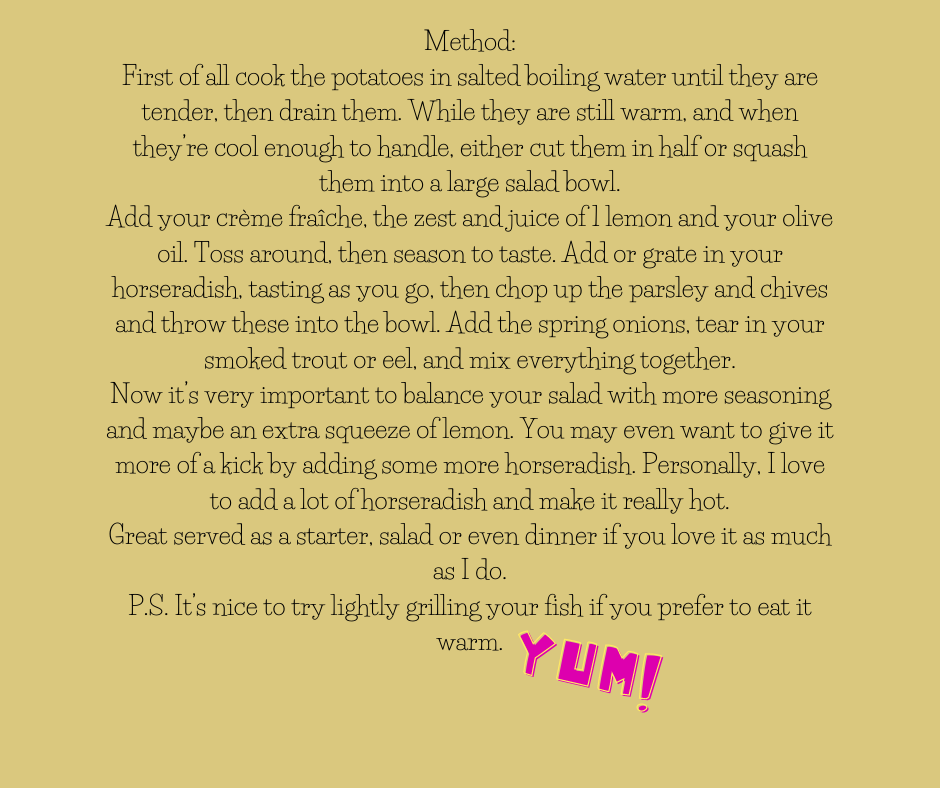 Method:

First of all cook the potatoes in salted boiling water until they are tender, then drain them. While they are still warm, and when they're cool enough to handle, either cut them in half or squash them into a large salad bowl.

Add your crème fraîche, the zest and juice of 1 lemon and your olive oil. Toss around, then season to taste. Add or grate in your horseradish, tasting as you go, then chop up the parsley and chives and throw these into the bowl. Add the spring onions, tear in your smoked trout or eel, and mix everything together.

Now it's very important to balance your salad with more seasoning and maybe an extra squeeze of lemon. You may even want to give it more of a kick by adding some more horseradish. Personally, I love to add a lot of horseradish and make it really hot.

Great served as a starter, salad or even dinner if you love it as much as I do.

P.S. It's nice to try lightly grilling your fish if you prefer to eat it warm.

YUM!